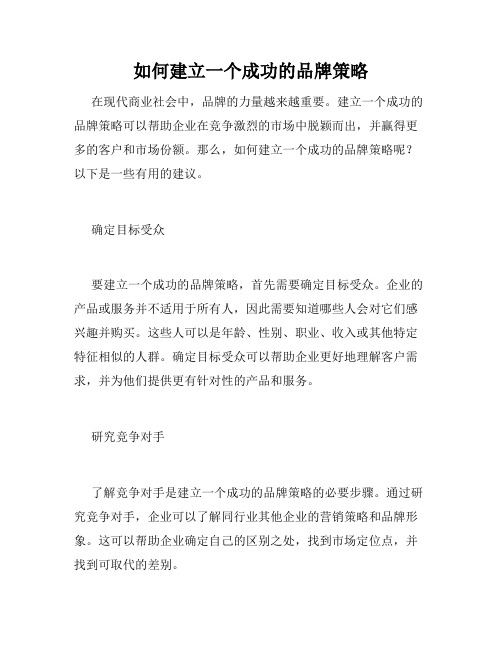 如何建立一个成功的品牌策略

在现代商业社会中，品牌的力量越来越重要。建立一个成功的品牌策略可以帮助企业在竞争激烈的市场中脱颖而出，并赢得更多的客户和市场份额。那么，如何建立一个成功的品牌策略呢？以下是一些有用的建议。

确定目标受众

要建立一个成功的品牌策略，首先需要确定目标受众。企业的产品或服务并不适用于所有人，因此需要知道哪些人会对它们感兴趣并购买。这些人可以是年龄、性别、职业、收入或其他特定特征相似的人群。确定目标受众可以帮助企业更好地理解客户需求，并为他们提供更有针对性的产品和服务。

研究竞争对手

了解竞争对手是建立一个成功的品牌策略的必要步骤。通过研究竞争对手，企业可以了解同行业其他企业的营销策略和品牌形象。这可以帮助企业确定自己的区别之处，找到市场定位点，并找到可取代的差别。